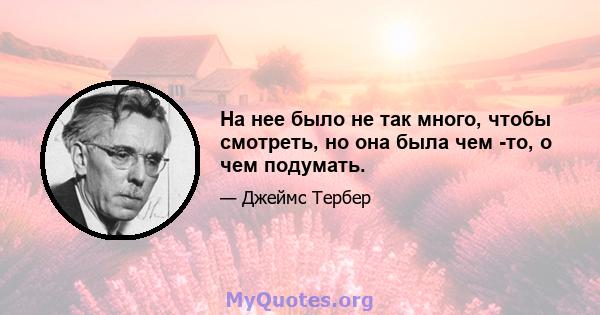 На нее было не так много, чтобы смотреть, но она была чем -то, о чем подумать.

— Джеймс Тербер

MyQuotes.org